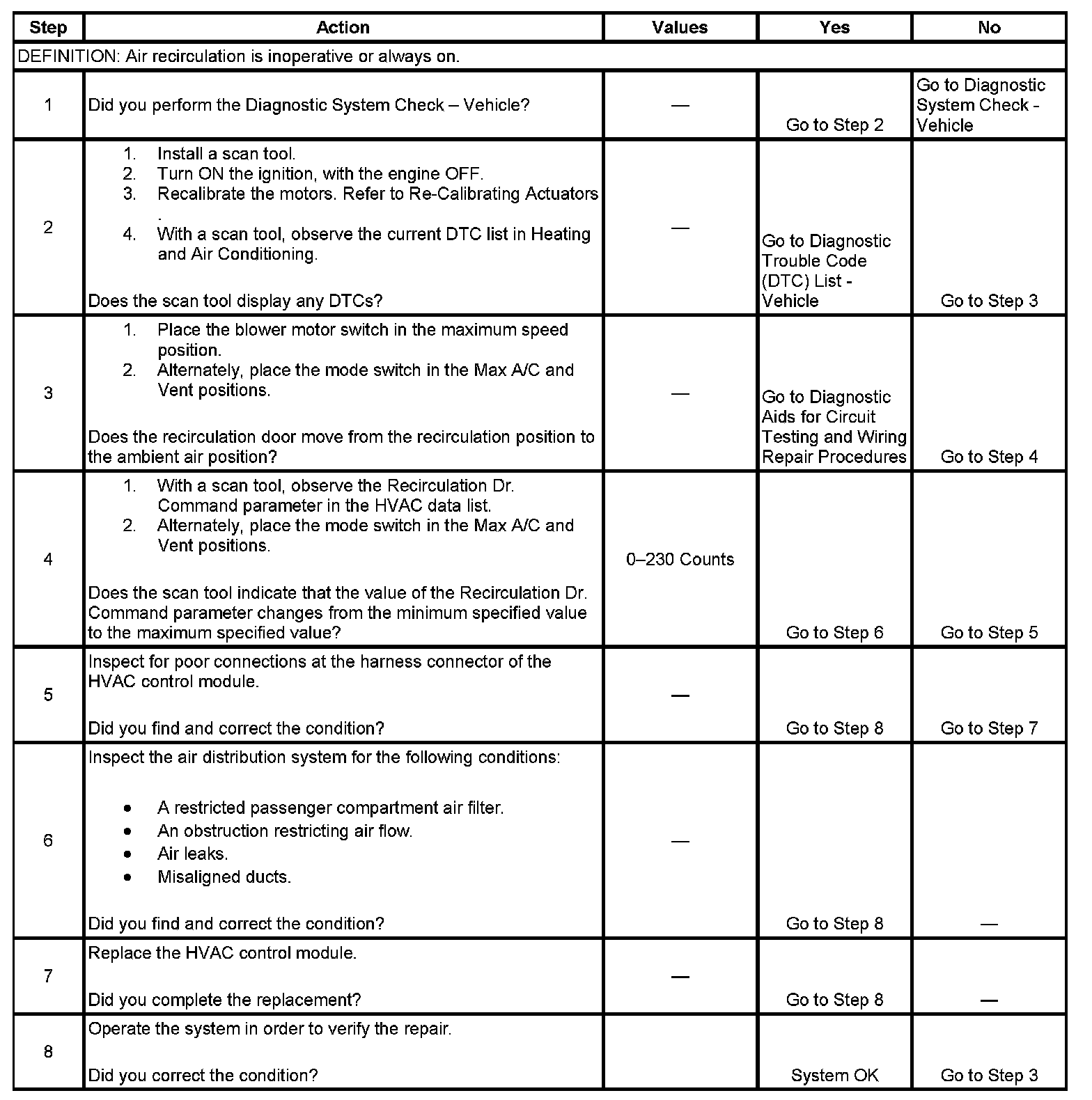 | Step | Action | Values | Yes | No |
|---|---|---|---|---|
| DEFINITION: Air recirculation is inoperative or always on. | | | | |
| 1 | Did you perform the Diagnostic System Check – Vehicle? | — | Go to Step 2 | Go to Diagnostic System Check - Vehicle |
| 2 | 1. Install a scan tool. 2. Turn ON the ignition, with the engine OFF. 3. Recalibrate the motors. Refer to Re-Calibrating Actuators . 4. With a scan tool, observe the current DTC list in Heating and Air Conditioning. Does the scan tool display any DTCs? | — | Go to Diagnostic Trouble Code (DTC) List - Vehicle | Go to Step 3 |
| 3 | 1. Place the blower motor switch in the maximum speed position. 2. Alternately, place the mode switch in the Max A/C and Vent positions. Does the recirculation door move from the recirculation position to the ambient air position? | — | Go to Diagnostic Aids for Circuit Testing and Wiring Repair Procedures | Go to Step 4 |
| 4 | 1. With a scan tool, observe the Recirculation Dr. Command parameter in the HVAC data list. 2. Alternately, place the mode switch in the Max A/C and Vent positions. Does the scan tool indicate that the value of the Recirculation Dr. Command parameter changes from the minimum specified value to the maximum specified value? | 0–230 Counts | Go to Step 6 | Go to Step 5 |
| 5 | Inspect for poor connections at the harness connector of the HVAC control module. Did you find and correct the condition? | — | Go to Step 8 | Go to Step 7 |
| 6 | Inspect the air distribution system for the following conditions: • A restricted passenger compartment air filter. • An obstruction restricting air flow. • Air leaks. • Misaligned ducts. Did you find and correct the condition? | — | Go to Step 8 | — |
| 7 | Replace the HVAC control module. Did you complete the replacement? | — | Go to Step 8 | — |
| 8 | Operate the system in order to verify the repair. Did you correct the condition? | | System OK | Go to Step 3 |